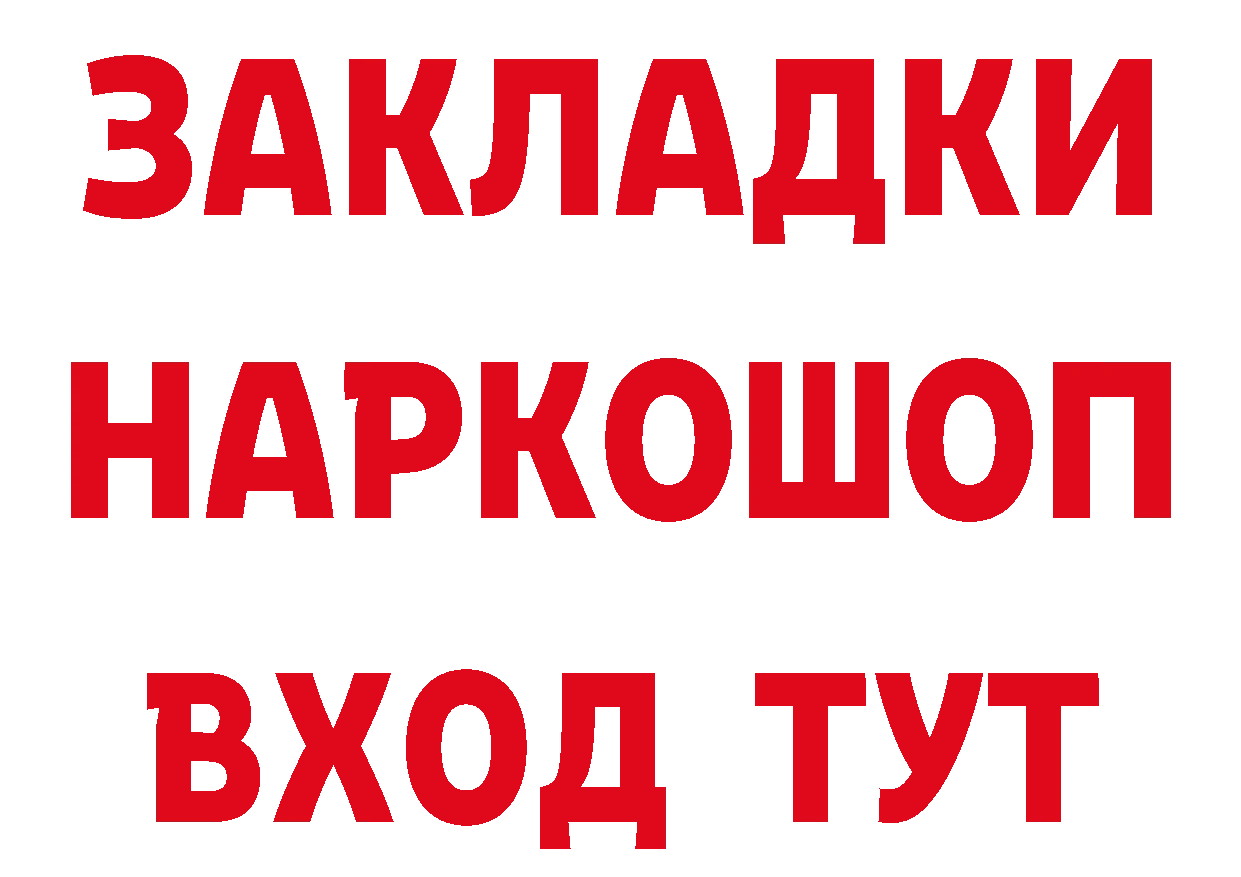 ЗАКЛАДКИ НАРКОШОП ВХОД ТУТ